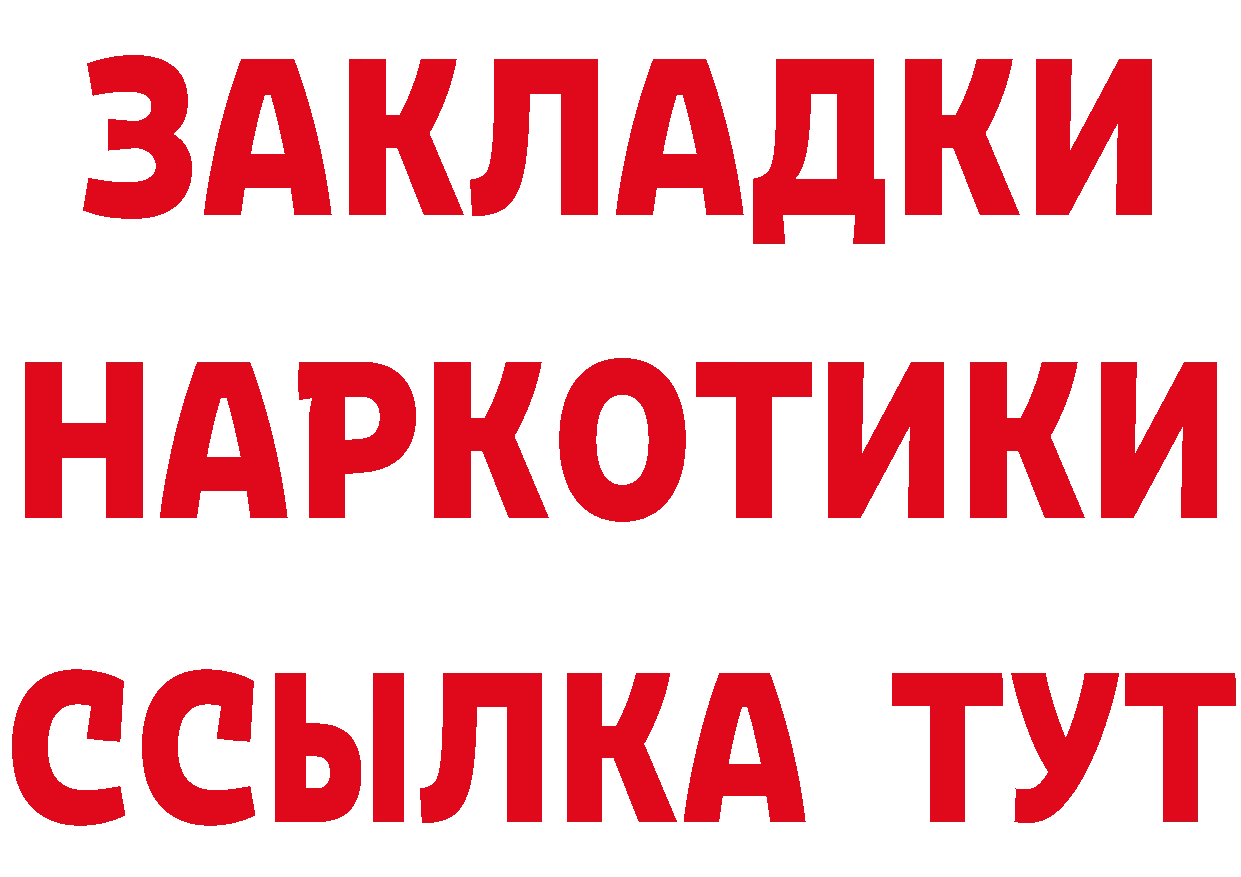 ЗАКЛАДКИ
НАРКОТИКИ
ССЫЛКА ТУТ